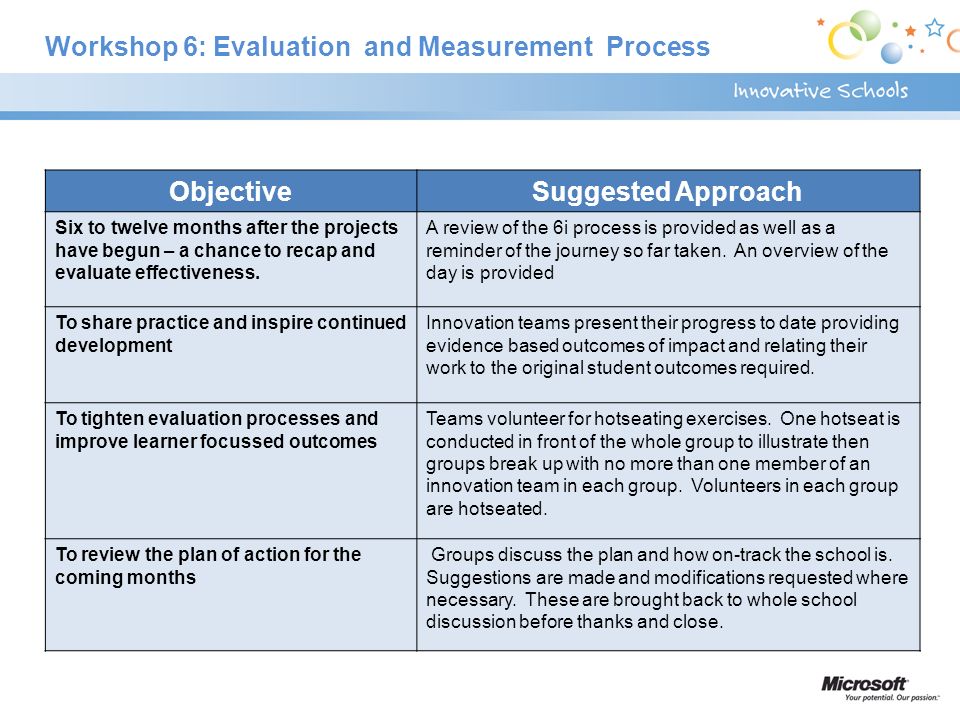 Workshop 6: Evaluation and Measurement Process

Innovative Schools

| Objective | Suggested Approach |
|---|---|
| Six to twelve months after the projects have begun – a chance to recap and evaluate effectiveness. | A review of the 6i process is provided as well as a reminder of the journey so far taken. An overview of the day is provided |
| To share practice and inspire continued development | Innovation teams present their progress to date providing evidence based outcomes of impact and relating their work to the original student outcomes required. |
| To tighten evaluation processes and improve learner focussed outcomes | Teams volunteer for hotseating exercises. One hotseat is conducted in front of the whole group to illustrate then groups break up with no more than one member of an innovation team in each group. Volunteers in each group are hotseated. |
| To review the plan of action for the coming months | Groups discuss the plan and how on-track the school is. Suggestions are made and modifications requested where necessary. These are brought back to whole school discussion before thanks and close. |

Microsoft
Your potential. Our passion.